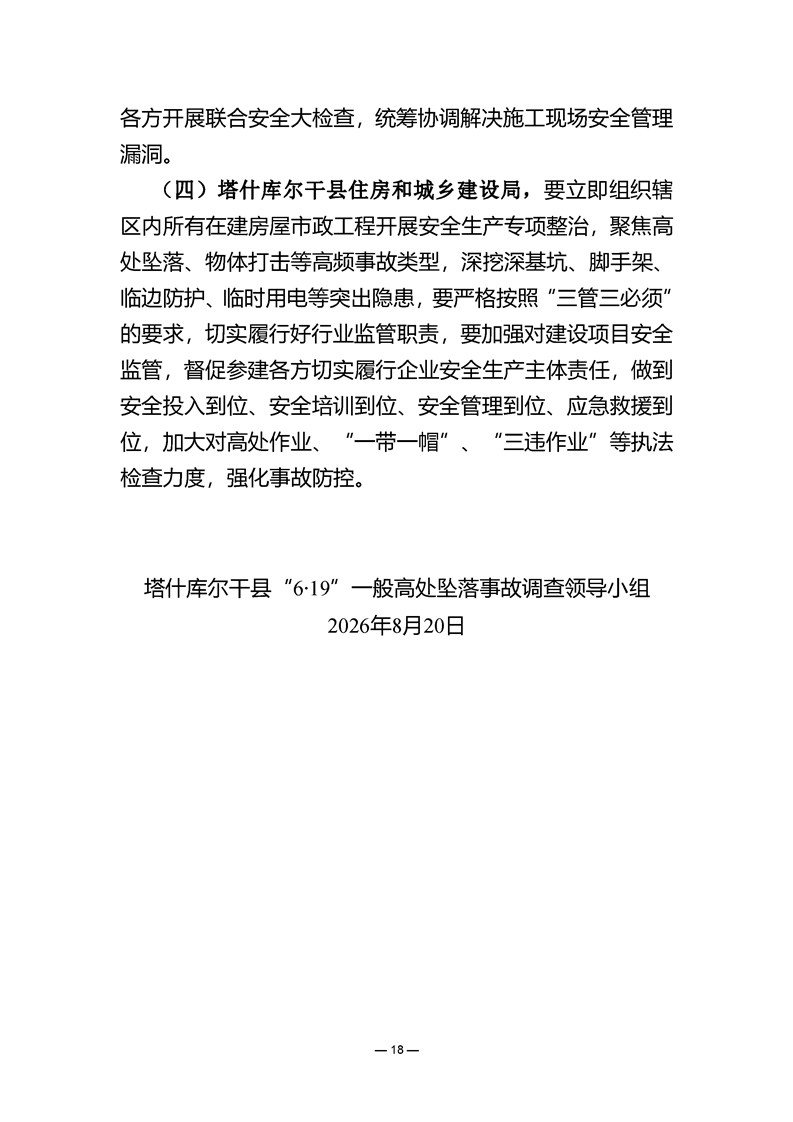 各方开展联合安全大检查，统筹协调解决施工现场安全管理漏洞。

（四）塔什库尔干县住房和城乡建设局，要立即组织辖区内所有在建房屋市政工程开展安全生产专项整治，聚焦高处坠落、物体打击等高频事故类型，深挖深基坑、脚手架、临边防护、临时用电等突出隐患，要严格按照“三管三必须”的要求，切实履行好行业监管职责，要加强对建设项目安全监管，督促参建各方切实履行企业安全生产主体责任，做到安全投入到位、安全培训到位、安全管理到位、应急救援到位，加大对高处作业、“一带一帽”、“三违作业”等执法检查力度，强化事故防控。

塔什库尔干县“6·19”一般高处坠落事故调查领导小组
2026年8月20日

— 18 —